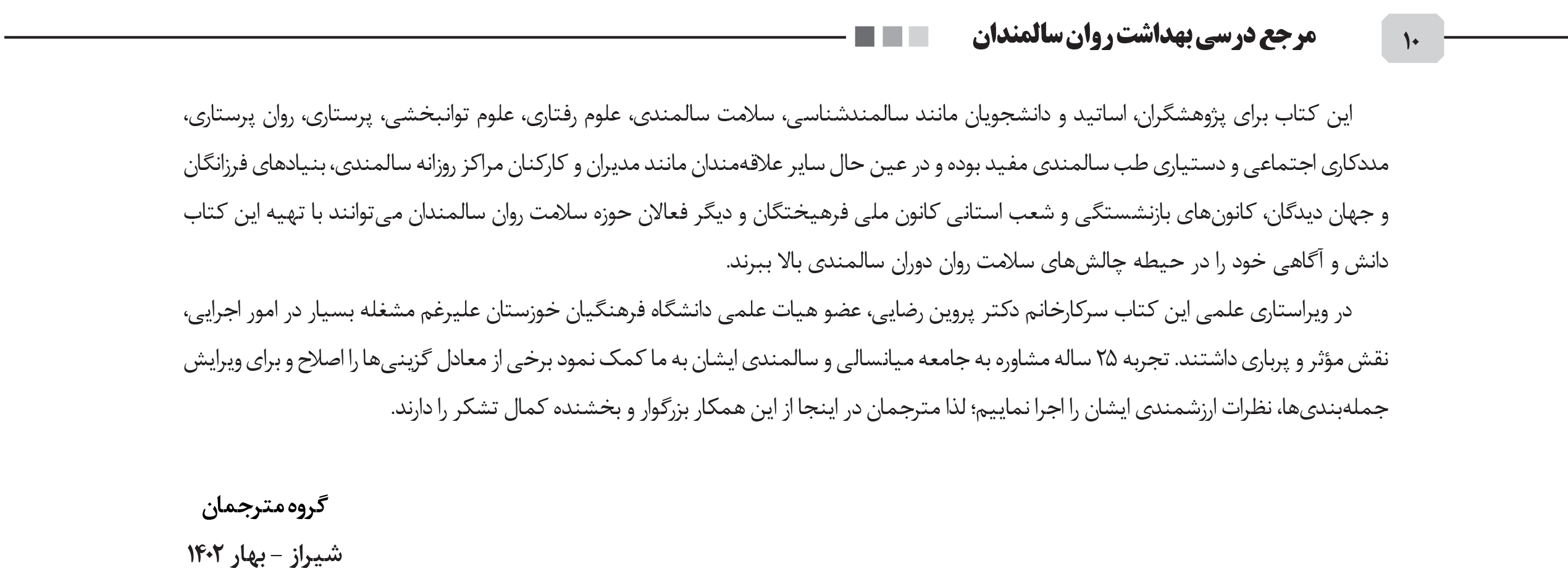 ۱۰ مرجع درسی بهداشت روان سالمندان

این کتاب برای پژوهشگران، اساتید و دانشجویان مانند سالمندشناسی، سلامت سالمندی، علوم رفتاری، علوم توانبخشی، پرستاری، روان پرستاری، مددکاری اجتماعی و دستیاری طب سالمندی مفید بوده و در عین حال سایر علاقه‌مندان مانند مدیران و کارکنان مراکز روزانه سالمندی، بنیادهای فرزانگان و جهان دیدگان، کانون‌های بازنشستگی و شعب استانی کانون ملی فرهیختگان و دیگر فعالان حوزه سلامت روان سالمندان می‌توانند با تهیه این کتاب دانش و آگاهی خود را در حیطه چالش‌های سلامت روان دوران سالمندی بالا ببرند.

در ویراستاری علمی این کتاب سرکارخانم دکتر پروین رضایی، عضو هیات علمی دانشگاه فرهنگیان خوزستان علیرغم مشغله بسیار در امور اجرایی، نقش مؤثر و پرباری داشتند. تجربه ۲۵ ساله مشاوره به جامعه میانسالی و سالمندی ایشان به ما کمک نمود برخی از معادل گزینی‌ها را اصلاح و برای ویرایش جمله‌بندی‌ها، نظرات ارزشمندی ایشان را اجرا نماییم؛ لذا مترجمان در اینجا از این همکار بزرگوار و بخشنده کمال تشکر را دارند.

گروه مترجمان
شیراز - بهار ۱۴۰۲